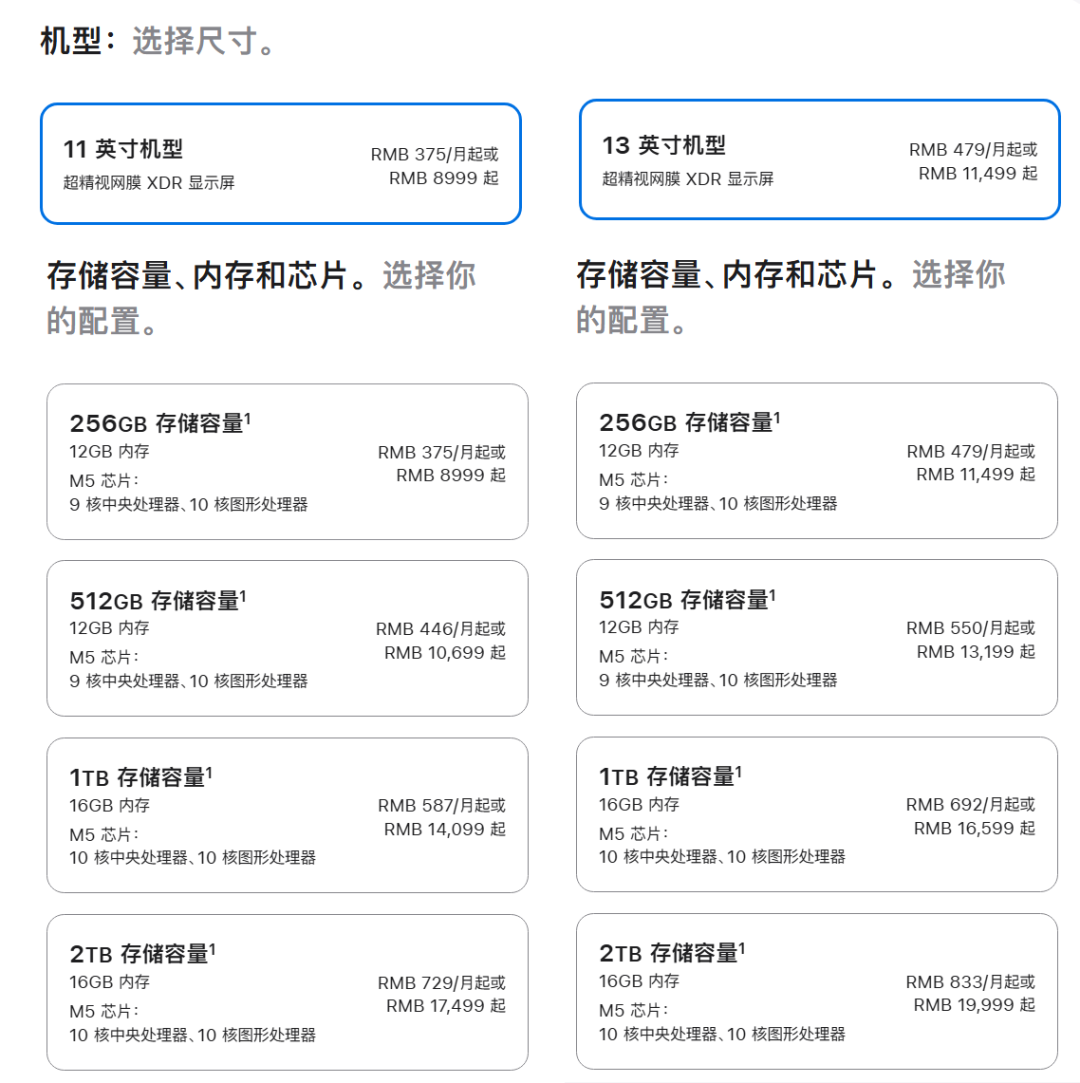 机型：选择尺寸。

11 英寸机型
超精视网膜 XDR 显示屏
RMB 375/月起或
RMB 8999 起

存储容量、内存和芯片。选择你的配置。

256GB 存储容量$^1$
12GB 内存
M5 芯片：
9 核中央处理器、10 核图形处理器
RMB 375/月起或
RMB 8999 起

512GB 存储容量$^1$
12GB 内存
M5 芯片：
9 核中央处理器、10 核图形处理器
RMB 446/月起或
RMB 10,699 起

1TB 存储容量$^1$
16GB 内存
M5 芯片：
10 核中央处理器、10 核图形处理器
RMB 587/月起或
RMB 14,099 起

2TB 存储容量$^1$
16GB 内存
M5 芯片：
10 核中央处理器、10 核图形处理器
RMB 729/月起或
RMB 17,499 起

13 英寸机型
超精视网膜 XDR 显示屏
RMB 479/月起或
RMB 11,499 起

存储容量、内存和芯片。选择你的配置。

256GB 存储容量$^1$
12GB 内存
M5 芯片：
9 核中央处理器、10 核图形处理器
RMB 479/月起或
RMB 11,499 起

512GB 存储容量$^1$
12GB 内存
M5 芯片：
9 核中央处理器、10 核图形处理器
RMB 550/月起或
RMB 13,199 起

1TB 存储容量$^1$
16GB 内存
M5 芯片：
10 核中央处理器、10 核图形处理器
RMB 692/月起或
RMB 16,599 起

2TB 存储容量$^1$
16GB 内存
M5 芯片：
10 核中央处理器、10 核图形处理器
RMB 833/月起或
RMB 19,999 起